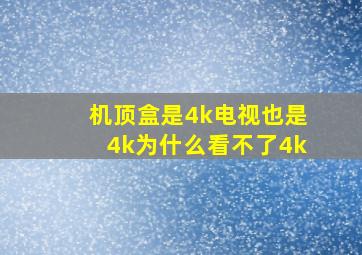 机顶盒是4k电视也是4k为什么看不了4k